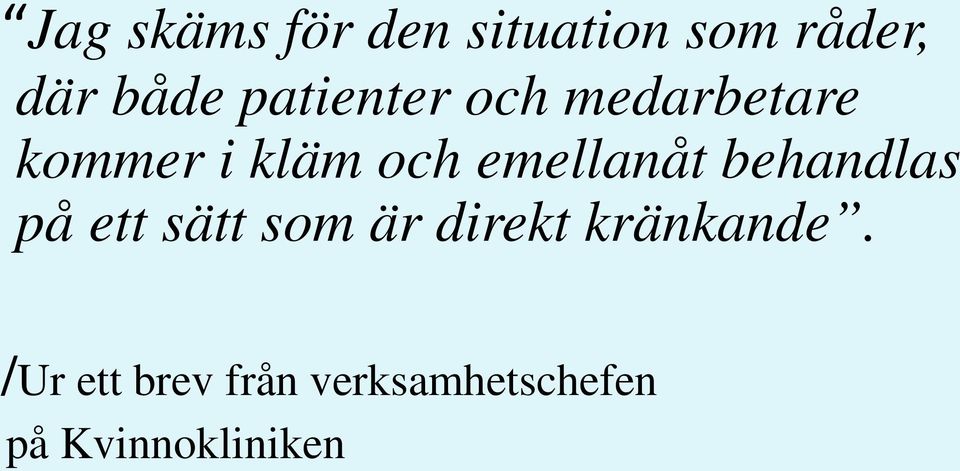 “Jag skäms för den situation som råder, där både patienter och medarbetare kommer i kläm och emellanåt behandlas på ett sätt som är direkt kränkande”.

/Ur ett brev från verksamhetschefen på Kvinnokliniken